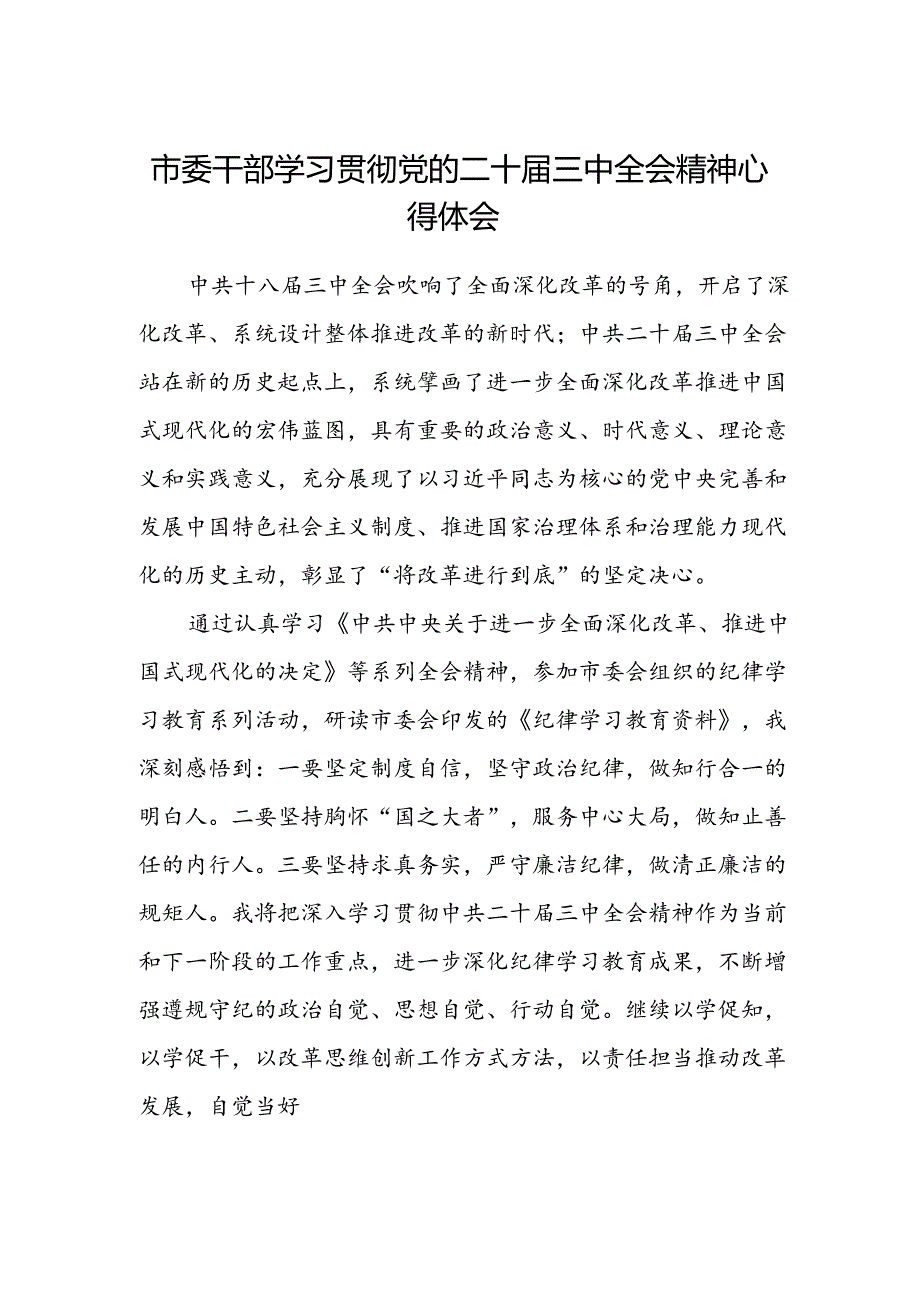 市委干部学习贯彻党的二十届三中全会精神心得体会

中共十八届三中全会吹响了全面深化改革的号角，开启了深化改革、系统设计整体推进改革的新时代；中共二十届三中全会站在新的历史起点上，系统擘画了进一步全面深化改革推进中国式现代化的宏伟蓝图，具有重要的政治意义、时代意义、理论意义和实践意义，充分展现了以习近平同志为核心的党中央完善和发展中国特色社会主义制度、推进国家治理体系和治理能力现代化的历史主动，彰显了“将改革进行到底”的坚定决心。

通过认真学习《中共中央关于进一步全面深化改革、推进中国式现代化的决定》等系列全会精神，参加市委会组织的纪律学习教育系列活动，研读市委会印发的《纪律学习教育资料》，我深刻感悟到：一要坚定制度自信，坚守政治纪律，做知行合一的明白人。二要坚持胸怀“国之大者”，服务中心大局，做知止善任的内行人。三要坚持求真务实，严守廉洁纪律，做清正廉洁的规矩人。我将把深入学习贯彻中共二十届三中全会精神作为当前和下一阶段的工作重点，进一步深化纪律学习教育成果，不断增强遵规守纪的政治自觉、思想自觉、行动自觉。继续以学促知，以学促干，以改革思维创新工作方式方法，以责任担当推动改革发展，自觉当好